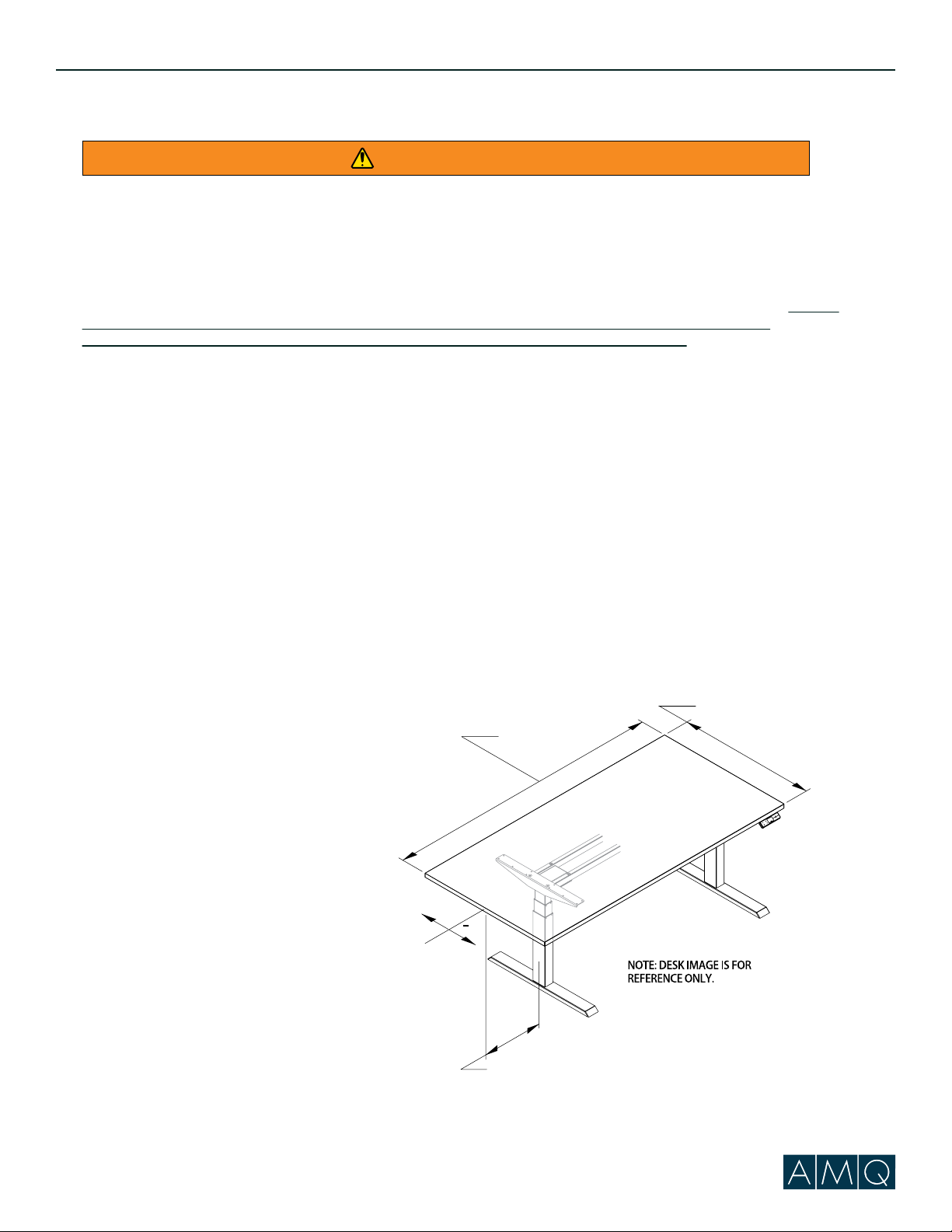 NOTE: DESK IMAGE IS FOR REFERENCE ONLY.

AMQ